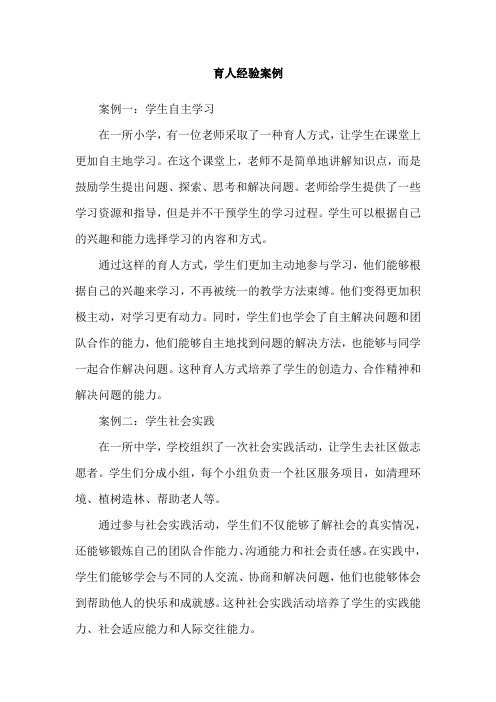 育人经验案例

案例一：学生自主学习

在一所小学，有一位老师采取了一种育人方式，让学生在课堂上更加自主地学习。在这个课堂上，老师不是简单地讲解知识点，而是鼓励学生提出问题、探索、思考和解决问题。老师给学生提供了一些学习资源和指导，但是并不干预学生的学习过程。学生可以根据自己的兴趣和能力选择学习的内容和方式。

通过这样的育人方式，学生们更加主动地参与学习，他们能够根据自己的兴趣来学习，不再被统一的教学方法束缚。他们变得更加积极主动，对学习更有动力。同时，学生们也学会了自主解决问题和团队合作的能力，他们能够自主地找到问题的解决方法，也能够与同学一起合作解决问题。这种育人方式培养了学生的创造力、合作精神和解决问题的能力。

案例二：学生社会实践

在一所中学，学校组织了一次社会实践活动，让学生去社区做志愿者。学生们分成小组，每个小组负责一个社区服务项目，如清理环境、植树造林、帮助老人等。

通过参与社会实践活动，学生们不仅能够了解社会的真实情况，还能够锻炼自己的团队合作能力、沟通能力和社会责任感。在实践中，学生们能够学会与不同的人交流、协商和解决问题，他们也能够体会到帮助他人的快乐和成就感。这种社会实践活动培养了学生的实践能力、社会适应能力和人际交往能力。